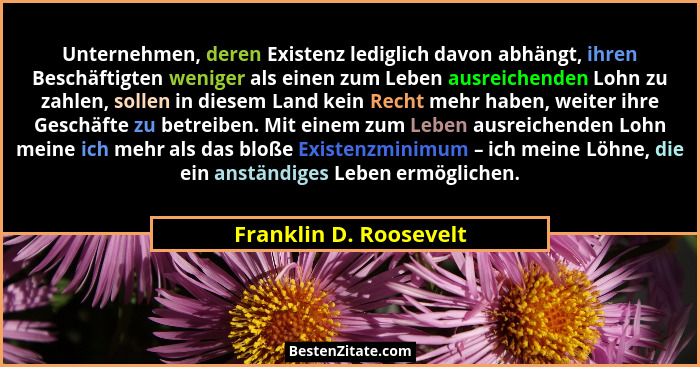 Unternehmen, deren Existenz lediglich davon abhängt, ihren Beschäftigten weniger als einen zum Leben ausreichenden Lohn zu zahlen, sollen in diesem Land kein Recht mehr haben, weiter ihre Geschäfte zu betreiben. Mit einem zum Leben ausreichenden Lohn meine ich mehr als das bloße Existenzminimum – ich meine Löhne, die ein anständiges Leben ermöglichen.

Franklin D. Roosevelt

BestenZitate.com